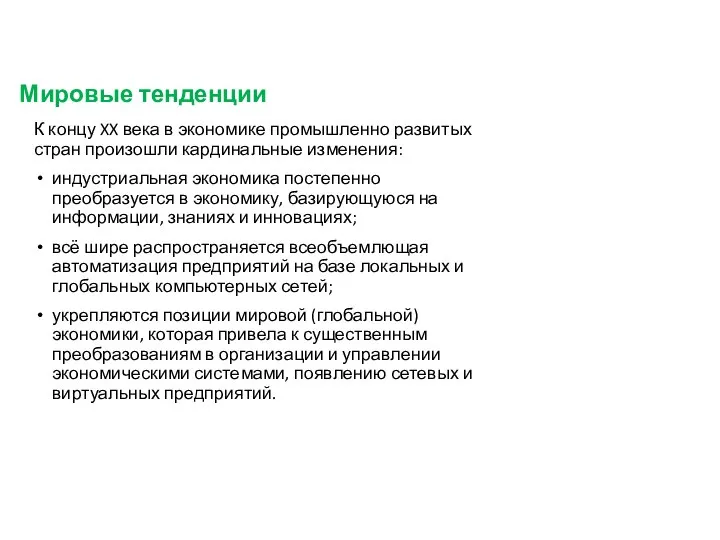 Мировые тенденции

К концу XX века в экономике промышленно развитых стран произошли кардинальные изменения:

• индустриальная экономика постепенно преобразуется в экономику, базирующуюся на информации, знаниях и инновациях;

• всё шире распространяется всеобъемлющая автоматизация предприятий на базе локальных и глобальных компьютерных сетей;

• укрепляются позиции мировой (глобальной) экономики, которая привела к существенным преобразованиям в организации и управлении экономическими системами, появлению сетевых и виртуальных предприятий.